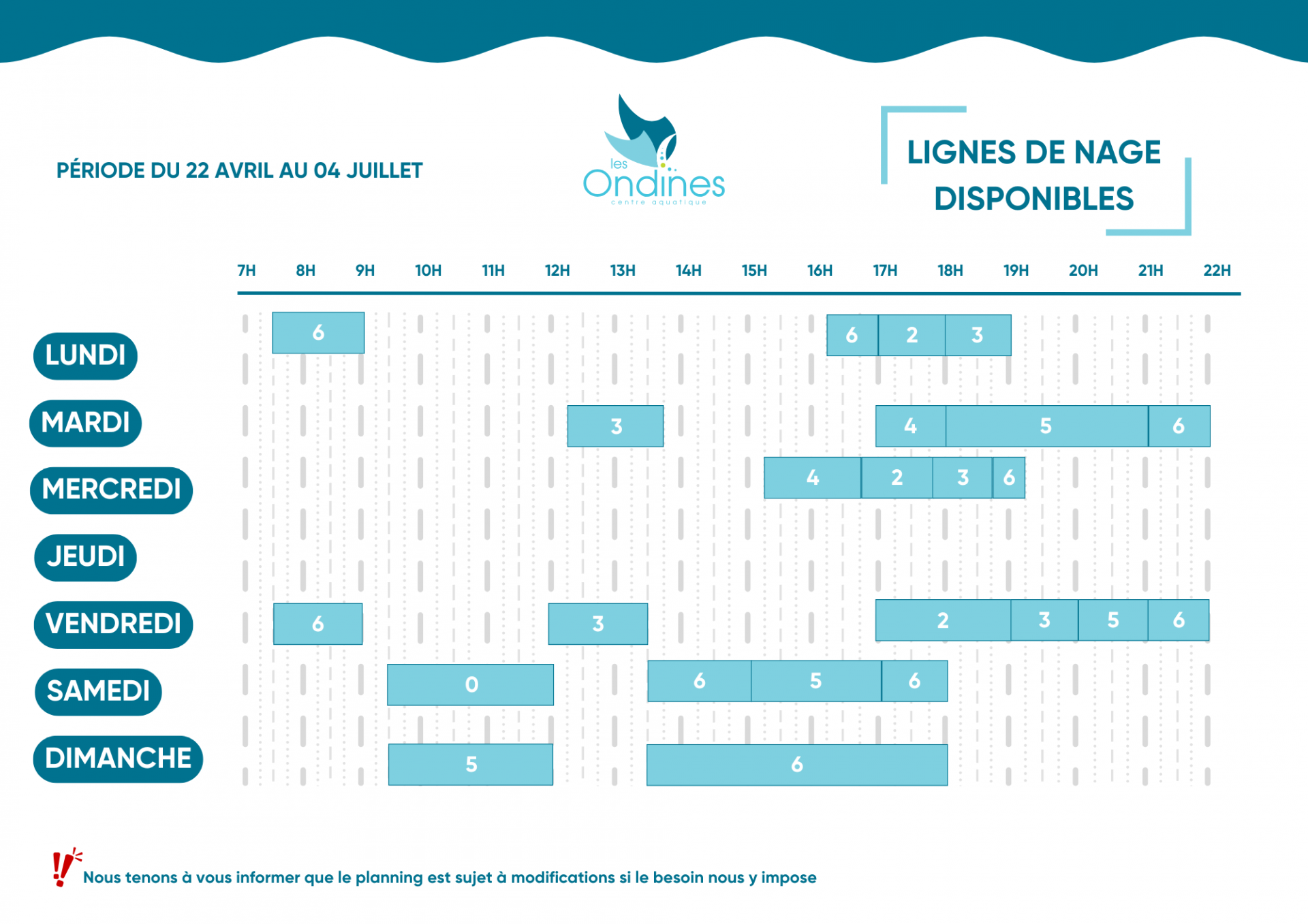 PÉRIODE DU 22 AVRIL AU 04 JUILLET

les
Ondines
centre aquatique

LIGNES DE NAGE DISPONIBLES

7H 8H 9H 10H 11H 12H 13H 14H 15H 16H 17H 18H 19H 20H 21H 22H

LUNDI
6
6 2 3

MARDI
3
4 5 6

MERCREDI
4 2 3 6

JEUDI

VENDREDI
6
3
2 3 5 6

SAMEDI
0
6 5 6

DIMANCHE
5
6

Nous tenons à vous informer que le planning est sujet à modifications si le besoin nous y impose